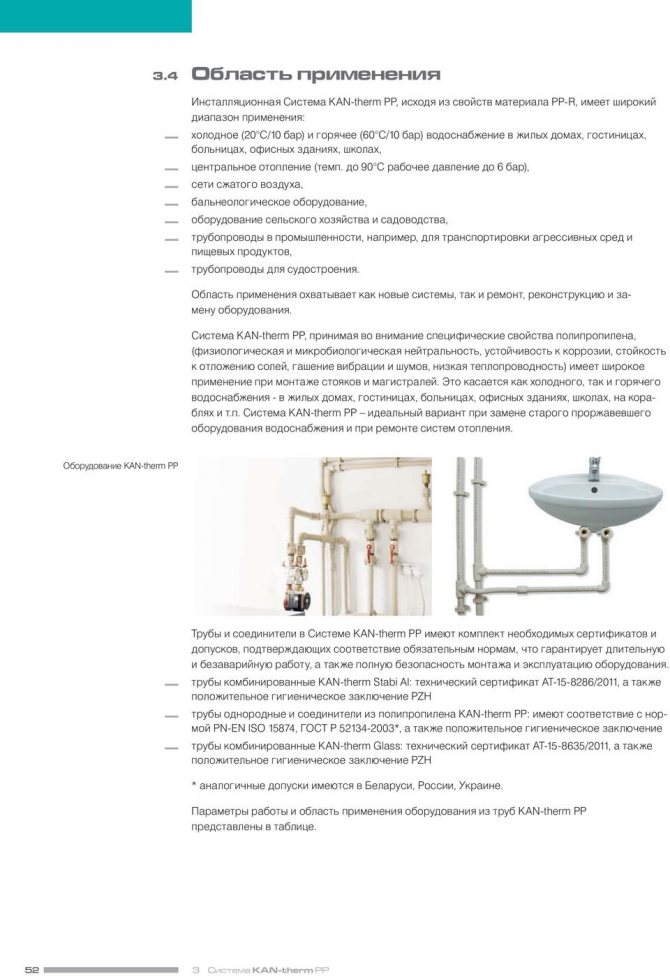 3.4 Область применения

Инсталляционная Система KAN-therm PP, исходя из свойств материала PP-R, имеет широкий диапазон применения:

— холодное (20°C/10 бар) и горячее (60°C/10 бар) водоснабжение в жилых домах, гостиницах, больницах, офисных зданиях, школах,
— центральное отопление (темп. до 90°C рабочее давление до 6 бар),
— сети сжатого воздуха,
— бальнеологическое оборудование,
— оборудование сельского хозяйства и садоводства,
— трубопроводы в промышленности, например, для транспортировки агрессивных сред и пищевых продуктов,
— трубопроводы для судостроения.

Область применения охватывает как новые системы, так и ремонт, реконструкцию и замену оборудования.

Система KAN-therm PP, принимая во внимание специфические свойства полипропилена, (физиологическая и микробиологическая нейтральность, устойчивость к коррозии, стойкость к отложению солей, гашение вибрации и шумов, низкая теплопроводность) имеет широкое применение при монтаже стояков и магистралей. Это касается как холодного, так и горячего водоснабжения - в жилых домах, гостиницах, больницах, офисных зданиях, школах, на кораблях и т.п. Система KAN-therm PP – идеальный вариант при замене старого проржавевшего оборудования водоснабжения и при ремонте систем отопления.

Оборудование KAN-therm PP

Трубы и соединители в Системе KAN-therm PP имеют комплект необходимых сертификатов и допусков, подтверждающих соответствие обязательным нормам, что гарантирует длительную и безаварийную работу, а также полную безопасность монтажа и эксплуатацию оборудования.

— трубы комбинированные KAN-therm Stabi Al: технический сертификат AT-15-8286/2011, а также положительное гигиеническое заключение PZH
— трубы однородные и соединители из полипропилена KAN-therm PP: имеют соответствие с нормой PN-EN ISO 15874, ГОСТ Р 52134-2003*, а также положительное гигиеническое заключение
— трубы комбинированные KAN-therm Glass: технический сертификат AT-15-8635/2011, а также положительное гигиеническое заключение PZH

* аналогичные допуски имеются в Беларуси, России, Украине.

Параметры работы и область применения оборудования из труб KAN-therm PP представлены в таблице.

52 3 Система KAN-therm PP